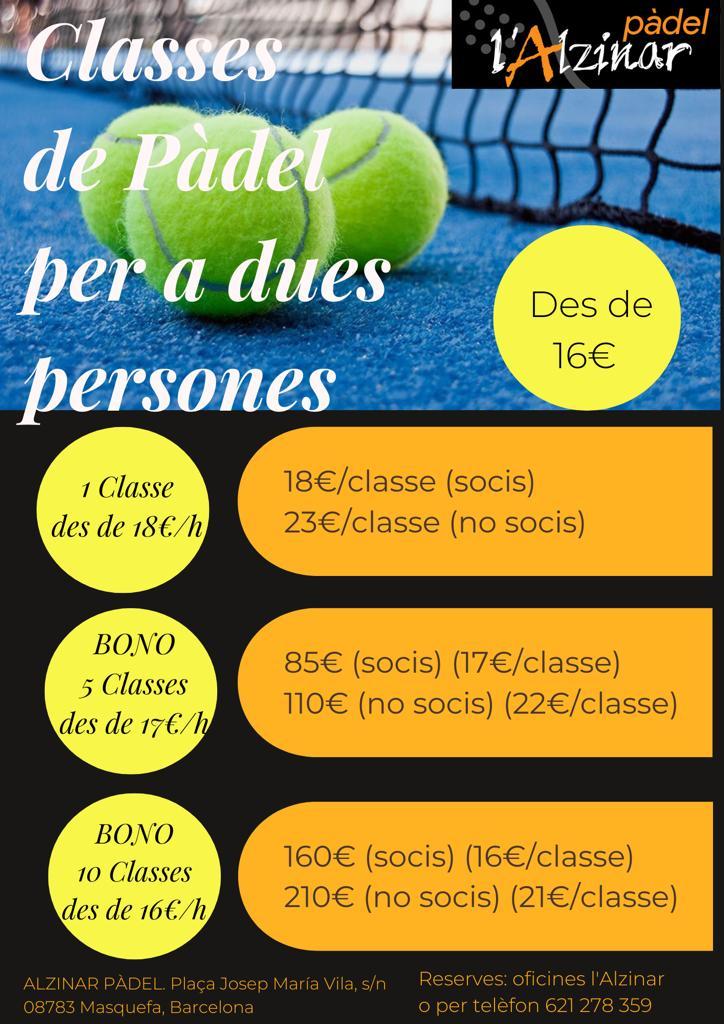 Classes de Pàdel per a dues persones

pàdel
l'Alzinar

Des de 16€

1 Classe
des de 18€/h

18€/classe (socis)
23€/classe (no socis)

BONO
5 Classes
des de 17€/h

85€ (socis) (17€/classe)
110€ (no socis) (22€/classe)

BONO
10 Classes
des de 16€/h

160€ (socis) (16€/classe)
210€ (no socis) (21€/classe)

ALZINAR PÀDEL. Plaça Josep María Vila, s/n
08783 Masquefa, Barcelona

Reserves: oficines l'Alzinar
o per telèfon 621 278 359